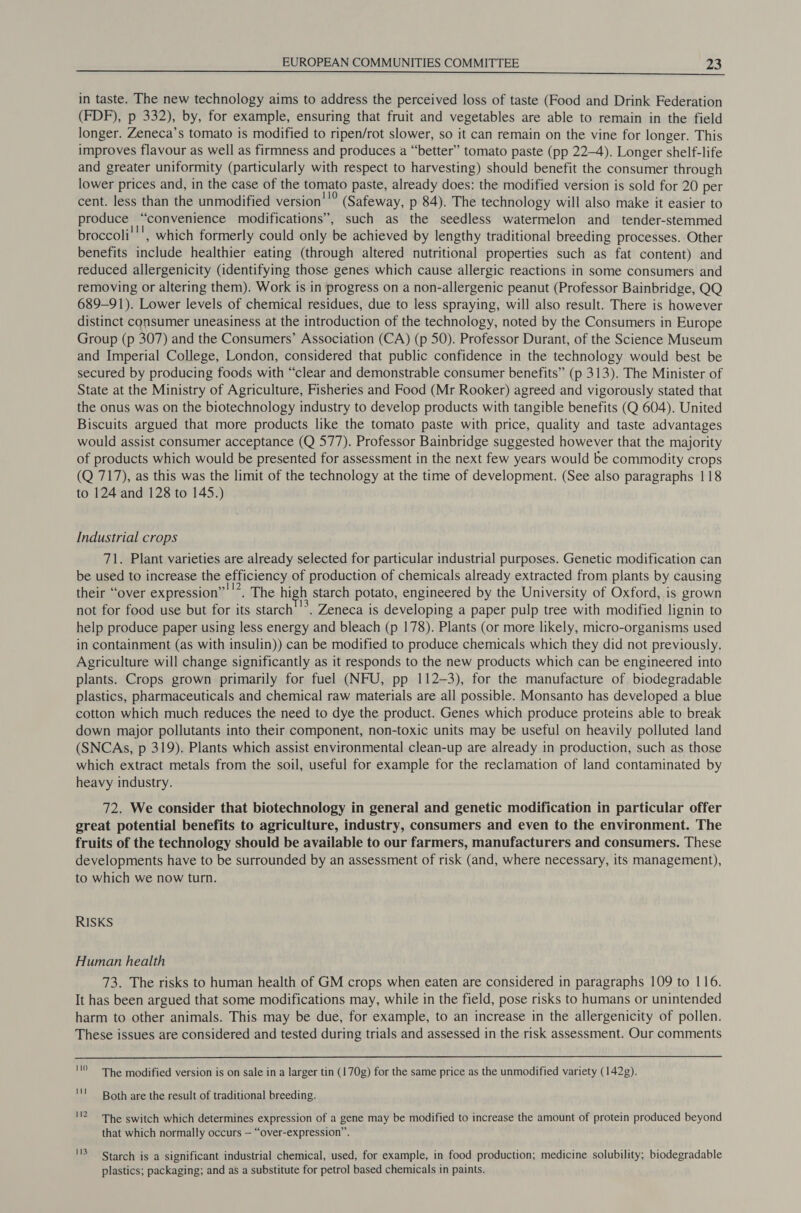 EUROPEAN COMMUNITIES COMMITTEE 23

in taste. The new technology aims to address the perceived loss of taste (Food and Drink Federation (FDF), p 332), by, for example, ensuring that fruit and vegetables are able to remain in the field longer. Zeneca's tomato is modified to ripen/rot slower, so it can remain on the vine for longer. This improves flavour as well as firmness and produces a "better" tomato paste (pp 22–4). Longer shelf-life and greater uniformity (particularly with respect to harvesting) should benefit the consumer through lower prices and, in the case of the tomato paste, already does: the modified version is sold for 20 per cent. less than the unmodified version$^{110}$ (Safeway, p 84). The technology will also make it easier to produce "convenience modifications", such as the seedless watermelon and tender-stemmed broccoli$^{111}$, which formerly could only be achieved by lengthy traditional breeding processes. Other benefits include healthier eating (through altered nutritional properties such as fat content) and reduced allergenicity (identifying those genes which cause allergic reactions in some consumers and removing or altering them). Work is in progress on a non-allergenic peanut (Professor Bainbridge, QQ 689–91). Lower levels of chemical residues, due to less spraying, will also result. There is however distinct consumer uneasiness at the introduction of the technology, noted by the Consumers in Europe Group (p 307) and the Consumers' Association (CA) (p 50). Professor Durant, of the Science Museum and Imperial College, London, considered that public confidence in the technology would best be secured by producing foods with "clear and demonstrable consumer benefits" (p 313). The Minister of State at the Ministry of Agriculture, Fisheries and Food (Mr Rooker) agreed and vigorously stated that the onus was on the biotechnology industry to develop products with tangible benefits (Q 604). United Biscuits argued that more products like the tomato paste with price, quality and taste advantages would assist consumer acceptance (Q 577). Professor Bainbridge suggested however that the majority of products which would be presented for assessment in the next few years would be commodity crops (Q 717), as this was the limit of the technology at the time of development. (See also paragraphs 118 to 124 and 128 to 145.)

Industrial crops

71. Plant varieties are already selected for particular industrial purposes. Genetic modification can be used to increase the efficiency of production of chemicals already extracted from plants by causing their "over expression"$^{112}$. The high starch potato, engineered by the University of Oxford, is grown not for food use but for its starch$^{113}$. Zeneca is developing a paper pulp tree with modified lignin to help produce paper using less energy and bleach (p 178). Plants (or more likely, micro-organisms used in containment (as with insulin)) can be modified to produce chemicals which they did not previously. Agriculture will change significantly as it responds to the new products which can be engineered into plants. Crops grown primarily for fuel (NFU, pp 112–3), for the manufacture of biodegradable plastics, pharmaceuticals and chemical raw materials are all possible. Monsanto has developed a blue cotton which much reduces the need to dye the product. Genes which produce proteins able to break down major pollutants into their component, non-toxic units may be useful on heavily polluted land (SNCAs, p 319). Plants which assist environmental clean-up are already in production, such as those which extract metals from the soil, useful for example for the reclamation of land contaminated by heavy industry.

72. We consider that biotechnology in general and genetic modification in particular offer great potential benefits to agriculture, industry, consumers and even to the environment. The fruits of the technology should be available to our farmers, manufacturers and consumers. These developments have to be surrounded by an assessment of risk (and, where necessary, its management), to which we now turn.

RISKS

Human health

73. The risks to human health of GM crops when eaten are considered in paragraphs 109 to 116. It has been argued that some modifications may, while in the field, pose risks to humans or unintended harm to other animals. This may be due, for example, to an increase in the allergenicity of pollen. These issues are considered and tested during trials and assessed in the risk assessment. Our comments

$^{110}$ The modified version is on sale in a larger tin (170g) for the same price as the unmodified variety (142g).

$^{111}$ Both are the result of traditional breeding.

$^{112}$ The switch which determines expression of a gene may be modified to increase the amount of protein produced beyond that which normally occurs – "over-expression".

$^{113}$ Starch is a significant industrial chemical, used, for example, in food production; medicine solubility; biodegradable plastics; packaging; and as a substitute for petrol based chemicals in paints.